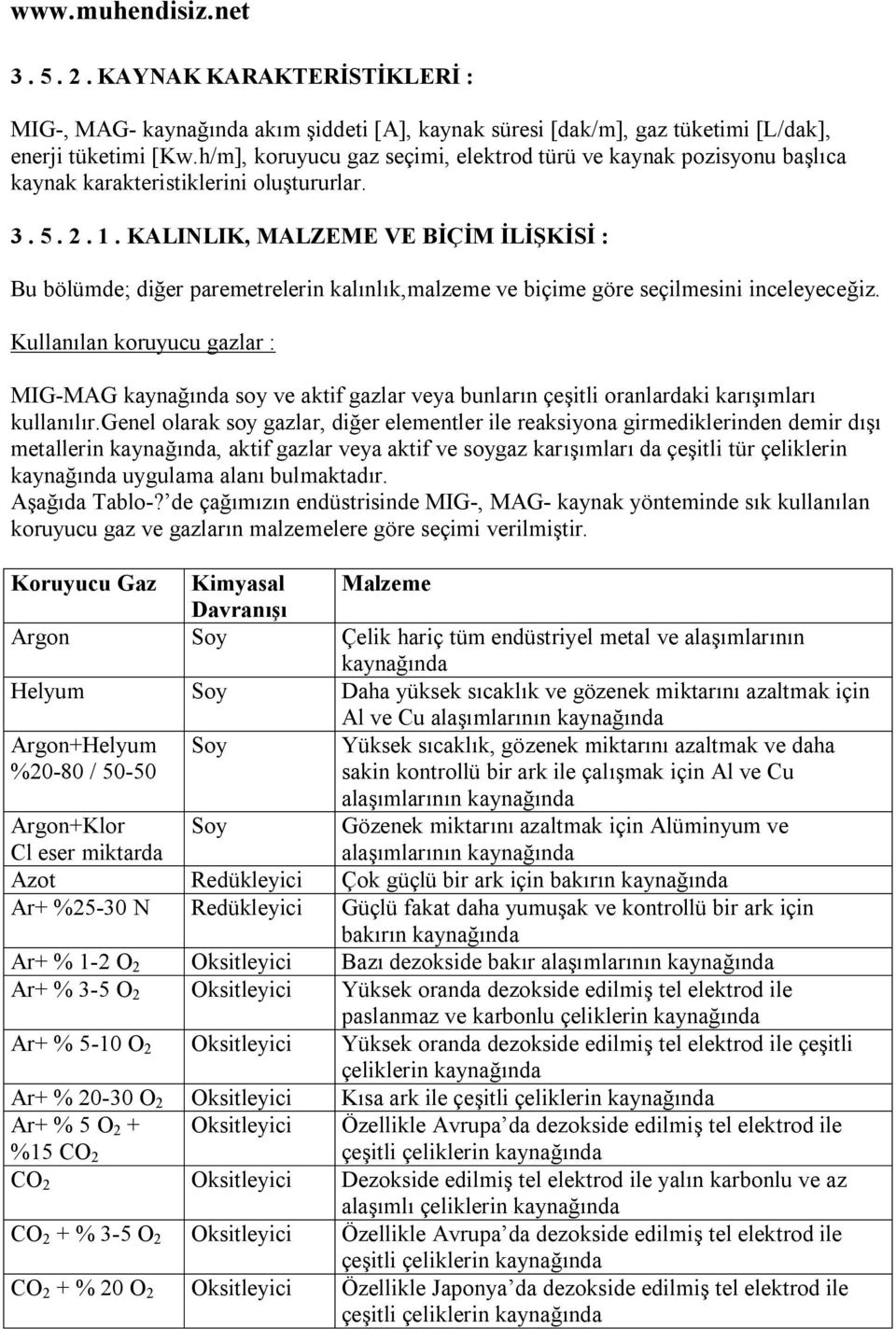 www.muhendisiz.net

3 . 5 . 2 . KAYNAK KARAKTERİSTİKLERİ :

MIG-, MAG- kaynağında akım şiddeti [A], kaynak süresi [dak/m], gaz tüketimi [L/dak], enerji tüketimi [Kw.h/m], koruyucu gaz seçimi, elektrod türü ve kaynak pozisyonu başlıca kaynak karakteristiklerini oluştururlar.

3 . 5 . 2 . 1 . KALINLIK, MALZEME VE BİÇİM İLİŞKİSİ :

Bu bölümde; diğer paremetrelerin kalınlık,malzeme ve biçime göre seçilmesini inceleyeceğiz.

Kullanılan koruyucu gazlar :

MIG-MAG kaynağında soy ve aktif gazlar veya bunların çeşitli oranlardaki karışımları kullanılır.genel olarak soy gazlar, diğer elementler ile reaksiyona girmediklerinden demir dışı metallerin kaynağında, aktif gazlar veya aktif ve soygaz karışımları da çeşitli tür çeliklerin kaynağında uygulama alanı bulmaktadır.
Aşağıda Tablo-? de çağımızın endüstrisinde MIG-, MAG- kaynak yönteminde sık kullanılan koruyucu gaz ve gazların malzemelere göre seçimi verilmiştir.

| Koruyucu Gaz | Kimyasal Davranışı | Malzeme |
|---|---|---|
| Argon | Soy | Çelik hariç tüm endüstriyel metal ve alaşımlarının kaynağında |
| Helyum | Soy | Daha yüksek sıcaklık ve gözenek miktarını azaltmak için Al ve Cu alaşımlarının kaynağında |
| Argon+Helyum %20-80 / 50-50 | Soy | Yüksek sıcaklık, gözenek miktarını azaltmak ve daha sakin kontrollü bir ark ile çalışmak için Al ve Cu alaşımlarının kaynağında |
| Argon+Klor Cl eser miktarda | Soy | Gözenek miktarını azaltmak için Alüminyum ve alaşımlarının kaynağında |
| Azot | Redükleyici | Çok güçlü bir ark için bakırın kaynağında |
| Ar+ %25-30 N | Redükleyici | Güçlü fakat daha yumuşak ve kontrollü bir ark için bakırın kaynağında |
| Ar+ % 1-2 $O_2$ | Oksitleyici | Bazı dezokside bakır alaşımlarının kaynağında |
| Ar+ % 3-5 $O_2$ | Oksitleyici | Yüksek oranda dezokside edilmiş tel elektrod ile paslanmaz ve karbonlu çeliklerin kaynağında |
| Ar+ % 5-10 $O_2$ | Oksitleyici | Yüksek oranda dezokside edilmiş tel elektrod ile çeşitli çeliklerin kaynağında |
| Ar+ % 20-30 $O_2$ | Oksitleyici | Kısa ark ile çeşitli çeliklerin kaynağında |
| Ar+ % 5 $O_2$ + %15 $CO_2$ | Oksitleyici | Özellikle Avrupa’da dezokside edilmiş tel elektrod ile çeşitli çeliklerin kaynağında |
| $CO_2$ | Oksitleyici | Dezokside edilmiş tel elektrod ile yalın karbonlu ve az alaşımlı çeliklerin kaynağında |
| $CO_2$ + % 3-5 $O_2$ | Oksitleyici | Özellikle Avrupa’da dezokside edilmiş tel elektrod ile çeşitli çeliklerin kaynağında |
| $CO_2$ + % 20 $O_2$ | Oksitleyici | Özellikle Japonya’da dezokside edilmiş tel elektrod ile çeşitli çeliklerin kaynağında |